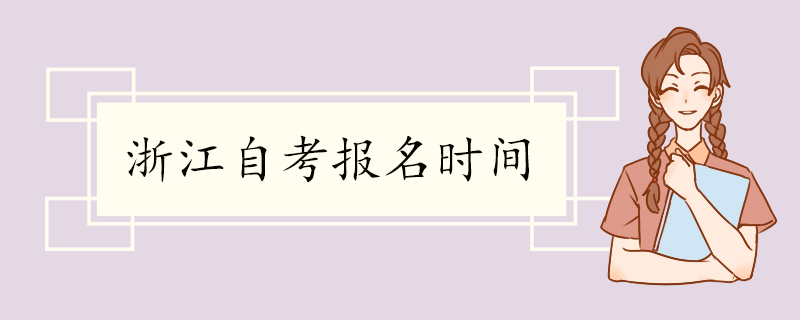 浙江自考报名时间